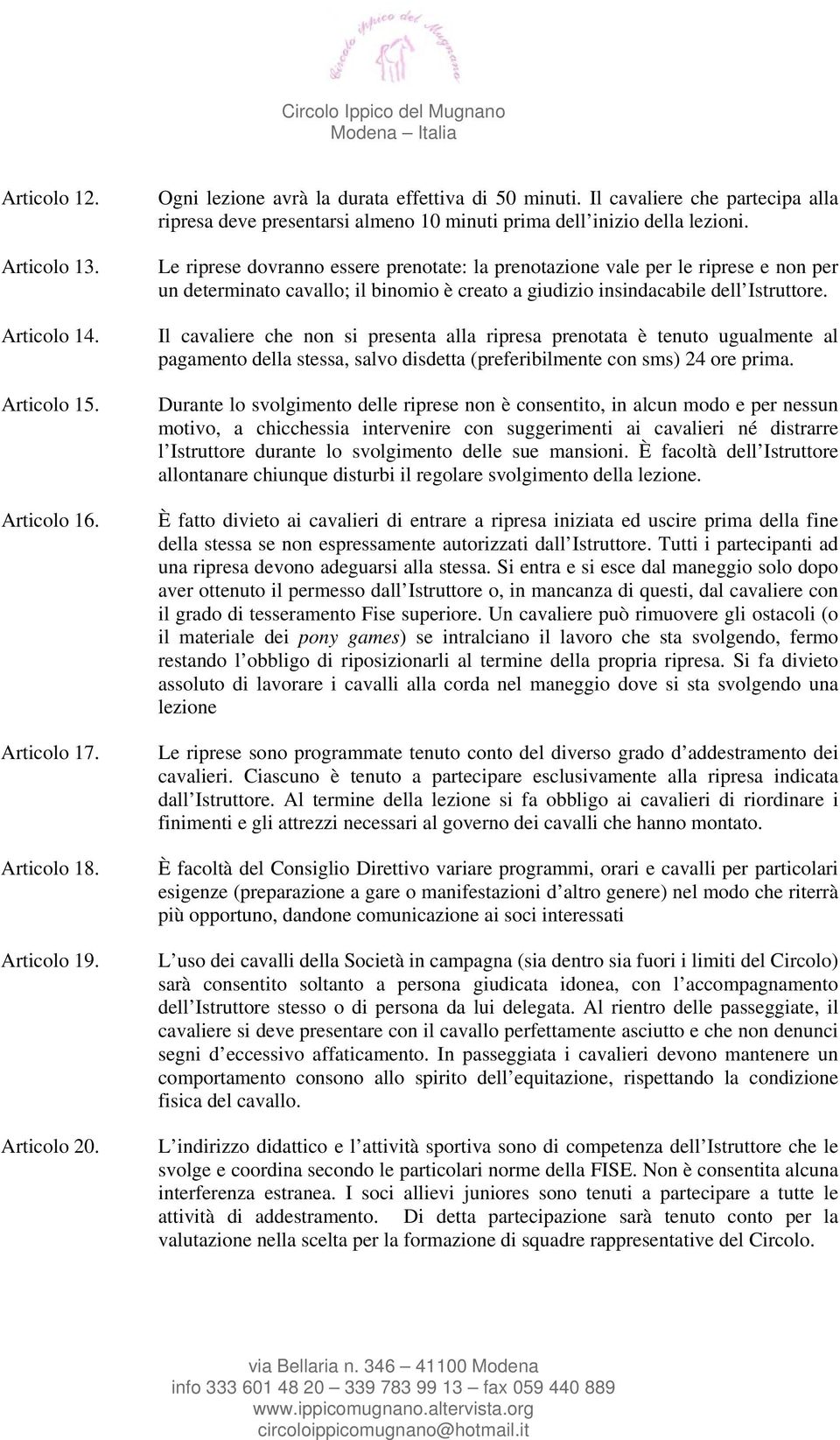 Circolo Ippico del Mugnano

Circolo Ippico del Mugnano
Modena – Italia

Articolo 12. Ogni lezione avrà la durata effettiva di 50 minuti. Il cavaliere che partecipa alla ripresa deve presentarsi almeno 10 minuti prima dell inizio della lezioni.

Articolo 13. Le riprese dovranno essere prenotate: la prenotazione vale per le riprese e non per un determinato cavallo; il binomio è creato a giudizio insindacabile dell Istruttore.

Articolo 14. Il cavaliere che non si presenta alla ripresa prenotata è tenuto ugualmente al pagamento della stessa, salvo disdetta (preferibilmente con sms) 24 ore prima.

Articolo 15. Durante lo svolgimento delle riprese non è consentito, in alcun modo e per nessun motivo, a chicchessia intervenire con suggerimenti ai cavalieri né distrarre l Istruttore durante lo svolgimento delle sue mansioni. È facoltà dell Istruttore allontanare chiunque disturbi il regolare svolgimento della lezione.

Articolo 16. È fatto divieto ai cavalieri di entrare a ripresa iniziata ed uscire prima della fine della stessa se non espressamente autorizzati dall Istruttore. Tutti i partecipanti ad una ripresa devono adeguarsi alla stessa. Si entra e si esce dal maneggio solo dopo aver ottenuto il permesso dall Istruttore o, in mancanza di questi, dal cavaliere con il grado di tesseramento Fise superiore. Un cavaliere può rimuovere gli ostacoli (o il materiale dei pony games) se intralciano il lavoro che sta svolgendo, fermo restando l obbligo di riposizionarli al termine della propria ripresa. Si fa divieto assoluto di lavorare i cavalli alla corda nel maneggio dove si sta svolgendo una lezione

Articolo 17. Le riprese sono programmate tenuto conto del diverso grado d addestramento dei cavalieri. Ciascuno è tenuto a partecipare esclusivamente alla ripresa indicata dall Istruttore. Al termine della lezione si fa obbligo ai cavalieri di riordinare i finimenti e gli attrezzi necessari al governo dei cavalli che hanno montato.

Articolo 18. È facoltà del Consiglio Direttivo variare programmi, orari e cavalli per particolari esigenze (preparazione a gare o manifestazioni d altro genere) nel modo che riterrà più opportuno, dandone comunicazione ai soci interessati

Articolo 19. L uso dei cavalli della Società in campagna (sia dentro sia fuori i limiti del Circolo) sarà consentito soltanto a persona giudicata idonea, con l accompagnamento dell Istruttore stesso o di persona da lui delegata. Al rientro delle passeggiate, il cavaliere si deve presentare con il cavallo perfettamente asciutto e che non denunci segni d eccessivo affaticamento. In passeggiata i cavalieri devono mantenere un comportamento consono allo spirito dell equitazione, rispettando la condizione fisica del cavallo.

Articolo 20. L indirizzo didattico e l attività sportiva sono di competenza dell Istruttore che le svolge e coordina secondo le particolari norme della FISE. Non è consentita alcuna interferenza estranea. I soci allievi juniores sono tenuti a partecipare a tutte le attività di addestramento. Di detta partecipazione sarà tenuto conto per la valutazione nella scelta per la formazione di squadre rappresentative del Circolo.

via Bellaria n. 346 – 41100 Modena
info 333 601 48 20 – 339 783 99 13 – fax 059 440 889
www.ippicomugnano.altervista.org
circoloippicomugnano@hotmail.it